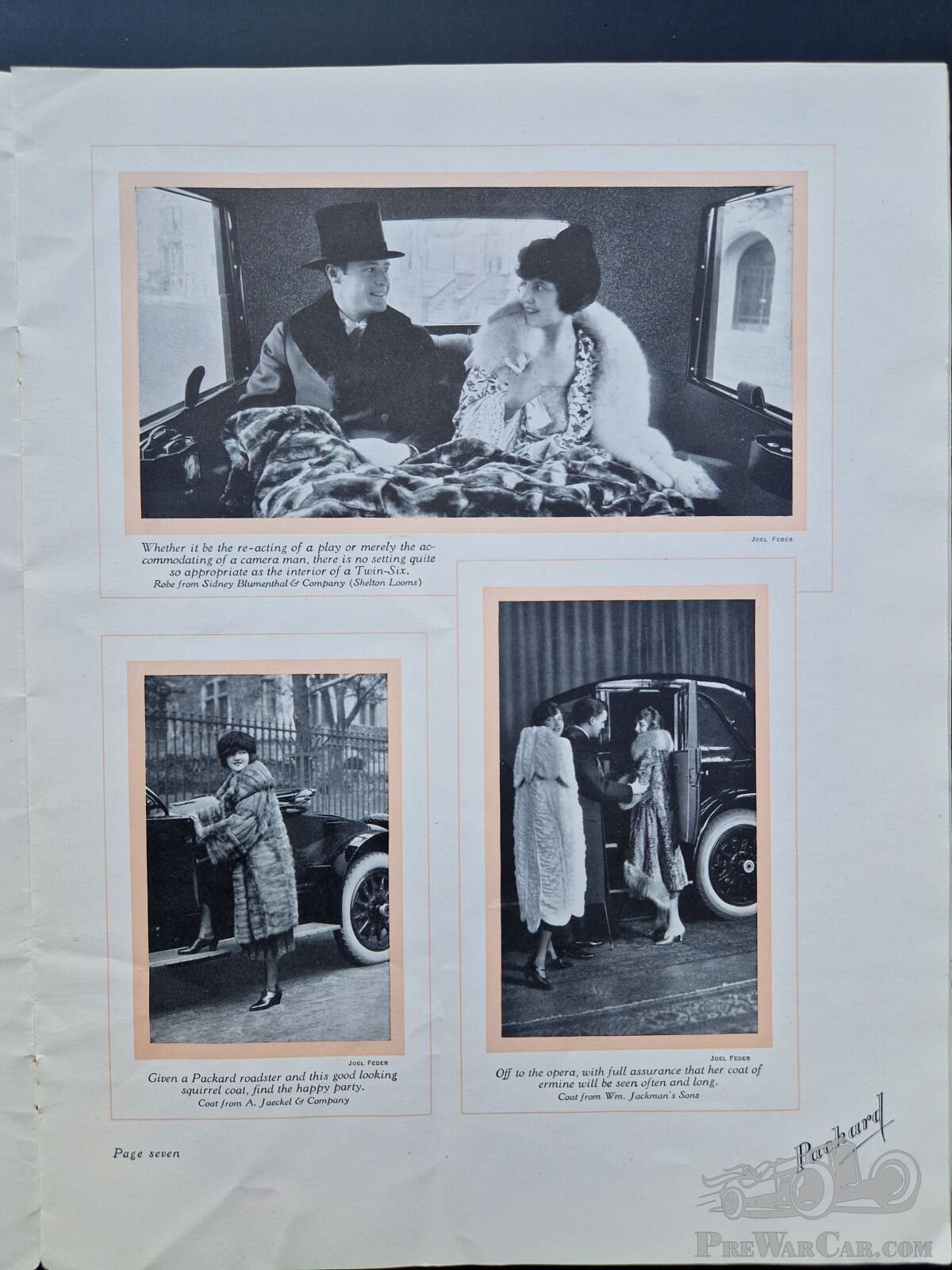 JOEL FEDER

Whether it be the re-acting of a play or merely the accommodating of a camera man, there is no setting quite so appropriate as the interior of a Twin-Six.
Robe from Sidney Blumenthal & Company (Shelton Looms)

JOEL FEDER

Given a Packard roadster and this good looking squirrel coat, find the happy party.
Coat from A. Jaeckel & Company

JOEL FEDER

Off to the opera, with full assurance that her coat of ermine will be seen often and long.
Coat from Wm. Jackman's Sons

Page seven

Packard

PreWarCar.com